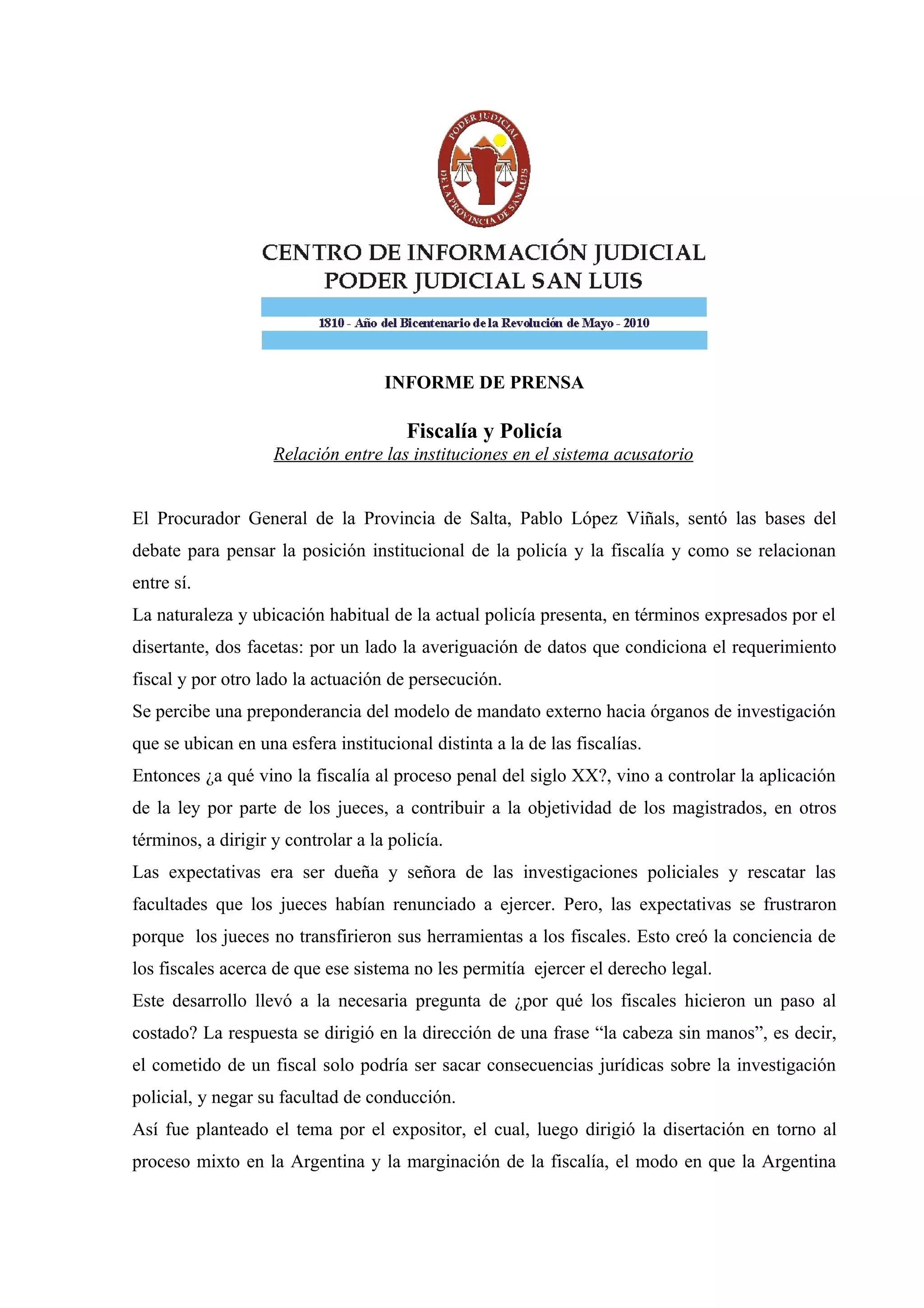 PODER JUDICIAL DE LA PROVINCIA DE SAN LUIS

CENTRO DE INFORMACIÓN JUDICIAL
PODER JUDICIAL SAN LUIS

1810 - Año del Bicentenario de la Revolución de Mayo - 2010

INFORME DE PRENSA

Fiscalía y Policía
Relación entre las instituciones en el sistema acusatorio

El Procurador General de la Provincia de Salta, Pablo López Viñals, sentó las bases del debate para pensar la posición institucional de la policía y la fiscalía y como se relacionan entre sí.

La naturaleza y ubicación habitual de la actual policía presenta, en términos expresados por el disertante, dos facetas: por un lado la averiguación de datos que condiciona el requerimiento fiscal y por otro lado la actuación de persecución.

Se percibe una preponderancia del modelo de mandato externo hacia órganos de investigación que se ubican en una esfera institucional distinta a la de las fiscalías.

Entonces ¿a qué vino la fiscalía al proceso penal del siglo XX?, vino a controlar la aplicación de la ley por parte de los jueces, a contribuir a la objetividad de los magistrados, en otros términos, a dirigir y controlar a la policía.

Las expectativas era ser dueña y señora de las investigaciones policiales y rescatar las facultades que los jueces habían renunciado a ejercer. Pero, las expectativas se frustraron porque los jueces no transfirieron sus herramientas a los fiscales. Esto creó la conciencia de los fiscales acerca de que ese sistema no les permitía ejercer el derecho legal.

Este desarrollo llevó a la necesaria pregunta de ¿por qué los fiscales hicieron un paso al costado? La respuesta se dirigió en la dirección de una frase “la cabeza sin manos”, es decir, el cometido de un fiscal solo podría ser sacar consecuencias jurídicas sobre la investigación policial, y negar su facultad de conducción.

Así fue planteado el tema por el expositor, el cual, luego dirigió la disertación en torno al proceso mixto en la Argentina y la marginación de la fiscalía, el modo en que la Argentina